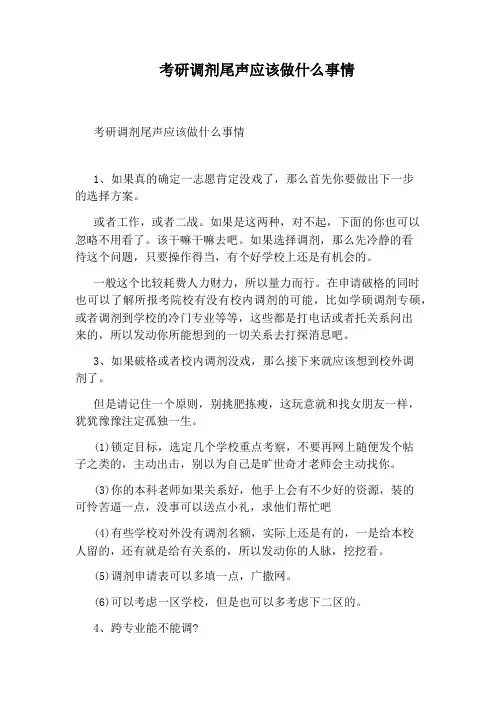 考研调剂尾声应该做什么事情

考研调剂尾声应该做什么事情

1、如果真的确定一志愿肯定没戏了，那么首先你要做出下一步的选择方案。

或者工作，或者二战。如果是这两种，对不起，下面的你也可以忽略不用看了。该干嘛干嘛去吧。如果选择调剂，那么先冷静的看待这个问题，只要操作得当，有个好学校上还是有机会的。

一般这个比较耗费人力财力，所以量力而行。在申请破格的同时也可以了解所报考院校有没有校内调剂的可能，比如学硕调剂专硕，或者调剂到学校的冷门专业等等，这些都是打电话或者托关系问出来的，所以发动你所能想到的一切关系去打探消息吧。

3、如果破格或者校内调剂没戏，那么接下来就应该想到校外调剂了。

但是请记住一个原则，别挑肥拣瘦，这玩意就和找女朋友一样，犹犹豫豫注定孤独一生。

⑴锁定目标，选定几个学校重点考察，不要再网上随便发个帖子之类的，主动出击，别以为自己是旷世奇才老师会主动找你。

⑶你的本科老师如果关系好，他手上会有不少好的资源，装的可怜苦逼一点，没事可以送点小礼，求他们帮忙吧

⑷有些学校对外没有调剂名额，实际上还是有的，一是给本校人留的，还有就是给有关系的，所以发动你的人脉，挖挖看。

⑸调剂申请表可以多填一点，广撒网。

⑹可以考虑一区学校，但是也可以多考虑下二区的。

4、跨专业能不能调?